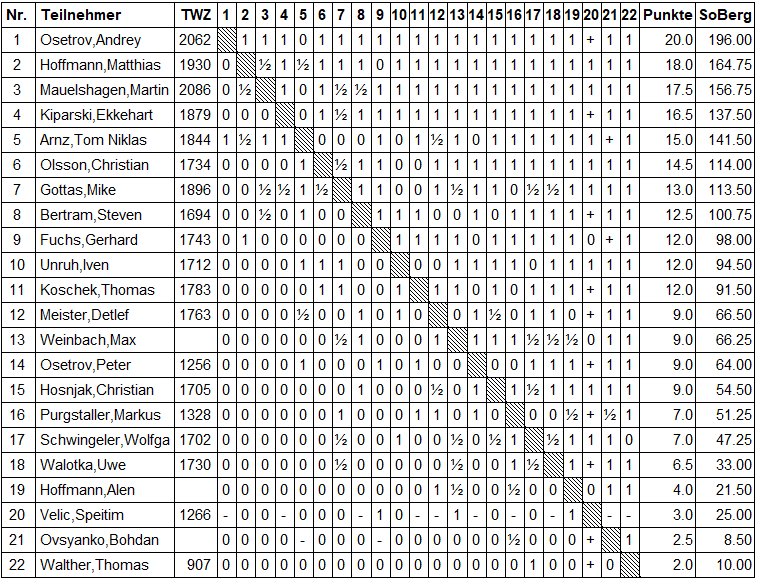 | Nr. | Teilnehmer | TWZ | 1 | 2 | 3 | 4 | 5 | 6 | 7 | 8 | 9 | 10 | 11 | 12 | 13 | 14 | 15 | 16 | 17 | 18 | 19 | 20 | 21 | 22 | Punkte | SoBerg |
|---|---|---|---|---|---|---|---|---|---|---|---|---|---|---|---|---|---|---|---|---|---|---|---|---|---|---|
| 1 | Osetrov,Andrey | 2062 | | 1 | 1 | 1 | 0 | 1 | 1 | 1 | 1 | 1 | 1 | 1 | 1 | 1 | 1 | 1 | 1 | 1 | 1 | + | 1 | 1 | 20.0 | 196.00 |
| 2 | Hoffmann,Matthias | 1930 | 0 | | ½ | 1 | ½ | 1 | 1 | 1 | 0 | 1 | 1 | 1 | 1 | 1 | 1 | 1 | 1 | 1 | 1 | 1 | 1 | 1 | 18.0 | 164.75 |
| 3 | Mauelshagen,Martin | 2086 | 0 | ½ | | 1 | 0 | 1 | ½ | ½ | 1 | 1 | 1 | 1 | 1 | 1 | 1 | 1 | 1 | 1 | 1 | 1 | 1 | 1 | 17.5 | 156.75 |
| 4 | Kiparski,Ekkehart | 1879 | 0 | 0 | 0 | | 0 | 1 | ½ | 1 | 1 | 1 | 1 | 1 | 1 | 1 | 1 | 1 | 1 | 1 | 1 | + | 1 | 1 | 16.5 | 137.50 |
| 5 | Arnz,Tom Niklas | 1844 | 1 | ½ | 1 | 1 | | 0 | 0 | 0 | 1 | 0 | 1 | ½ | 1 | 0 | 1 | 1 | 1 | 1 | 1 | 1 | + | 1 | 15.0 | 141.50 |
| 6 | Olsson,Christian | 1734 | 0 | 0 | 0 | 0 | 1 | | ½ | 1 | 1 | 0 | 0 | 1 | 1 | 1 | 1 | 1 | 1 | 1 | 1 | 1 | 1 | 1 | 14.5 | 114.00 |
| 7 | Gottas,Mike | 1896 | 0 | 0 | ½ | ½ | 1 | ½ | | 1 | 1 | 0 | 0 | 1 | ½ | 1 | 1 | 0 | ½ | ½ | 1 | 1 | 1 | 1 | 13.0 | 113.50 |
| 8 | Bertram,Steven | 1694 | 0 | 0 | ½ | 0 | 1 | 0 | 0 | | 1 | 1 | 1 | 0 | 0 | 1 | 0 | 1 | 1 | 1 | 1 | + | 1 | 1 | 12.5 | 100.75 |
| 9 | Fuchs,Gerhard | 1743 | 0 | 1 | 0 | 0 | 0 | 0 | 0 | 0 | | 1 | 1 | 1 | 1 | 0 | 1 | 1 | 1 | 1 | 1 | 0 | + | 1 | 12.0 | 98.00 |
| 10 | Unruh,Iven | 1712 | 0 | 0 | 0 | 0 | 1 | 1 | 1 | 0 | 0 | | 0 | 0 | 1 | 1 | 1 | 1 | 0 | 1 | 1 | 1 | 1 | 1 | 12.0 | 94.50 |
| 11 | Koschek,Thomas | 1783 | 0 | 0 | 0 | 0 | 0 | 1 | 1 | 0 | 0 | 1 | | 1 | 1 | 0 | 1 | 0 | 1 | 1 | 1 | + | 1 | 1 | 12.0 | 91.50 |
| 12 | Meister,Detlef | 1763 | 0 | 0 | 0 | 0 | ½ | 0 | 0 | 1 | 0 | 1 | 0 | | 0 | 1 | ½ | 0 | 1 | 1 | 0 | + | 1 | 1 | 9.0 | 66.50 |
| 13 | Weinbach,Max | | 0 | 0 | 0 | 0 | 0 | 0 | ½ | 1 | 0 | 0 | 0 | 1 | | 1 | 1 | 1 | ½ | ½ | ½ | 0 | 1 | 1 | 9.0 | 66.25 |
| 14 | Osetrov,Peter | 1256 | 0 | 0 | 0 | 0 | 1 | 0 | 0 | 0 | 1 | 0 | 1 | 0 | 0 | | 0 | 0 | 1 | 1 | 1 | + | 1 | 1 | 9.0 | 64.00 |
| 15 | Hosnjak,Christian | 1705 | 0 | 0 | 0 | 0 | 0 | 0 | 0 | 1 | 0 | 0 | 0 | ½ | 0 | 1 | | 1 | ½ | 1 | 1 | 1 | 1 | 1 | 9.0 | 54.50 |
| 16 | Purgstaller,Markus | 1328 | 0 | 0 | 0 | 0 | 0 | 0 | 1 | 0 | 0 | 0 | 1 | 1 | 0 | 1 | 0 | | 0 | 0 | ½ | + | ½ | 1 | 7.0 | 51.25 |
| 17 | Schwingeler,Wolfga | 1702 | 0 | 0 | 0 | 0 | 0 | 0 | ½ | 0 | 0 | 1 | 0 | 0 | ½ | 0 | ½ | 1 | | ½ | 1 | 1 | 1 | 0 | 7.0 | 47.25 |
| 18 | Walotka,Uwe | 1730 | 0 | 0 | 0 | 0 | 0 | 0 | ½ | 0 | 0 | 0 | 0 | 0 | ½ | 0 | 0 | 1 | ½ | | 1 | + | 1 | 1 | 6.5 | 33.00 |
| 19 | Hoffmann,Alen | | 0 | 0 | 0 | 0 | 0 | 0 | 0 | 0 | 0 | 0 | 0 | 1 | ½ | 0 | 0 | ½ | 0 | 0 | | 0 | 1 | 1 | 4.0 | 21.50 |
| 20 | Velic,Speitim | 1266 | - | 0 | 0 | - | 0 | 0 | 0 | - | 1 | 0 | - | - | 1 | - | 0 | - | 0 | - | 1 | | - | - | 3.0 | 25.00 |
| 21 | Ovsyanko,Bohdan | | 0 | 0 | 0 | 0 | - | 0 | 0 | 0 | - | 0 | 0 | 0 | 0 | 0 | 0 | ½ | 0 | 0 | 0 | + | | 1 | 2.5 | 8.50 |
| 22 | Walther,Thomas | 907 | 0 | 0 | 0 | 0 | 0 | 0 | 0 | 0 | 0 | 0 | 0 | 0 | 0 | 0 | 0 | 0 | 1 | 0 | 0 | + | 0 | | 2.0 | 10.00 |